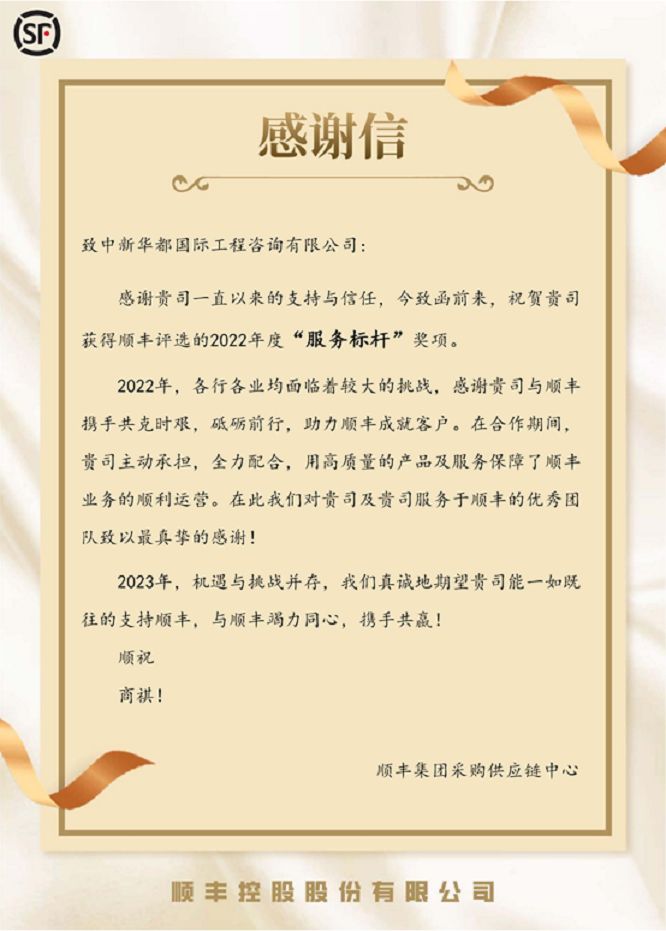 SF

感谢信

致中新华都国际工程咨询有限公司：

感谢贵司一直以来的支持与信任，今致函前来，祝贺贵司获得顺丰评选的2022年度“服务标杆”奖项。

2022年，各行各业均面临着较大的挑战，感谢贵司与顺丰携手共克时艰，砥砺前行，助力顺丰成就客户。在合作期间，贵司主动承担，全力配合，用高质量的产品及服务保障了顺丰业务的顺利运营。在此我们对贵司及贵司服务于顺丰的优秀团队致以最真挚的感谢！

2023年，机遇与挑战并存，我们真诚地期望贵司能一如既往的支持顺丰，与顺丰竭力同心，携手共赢！

顺祝

商祺！

顺丰集团采购供应链中心

顺丰控股股份有限公司